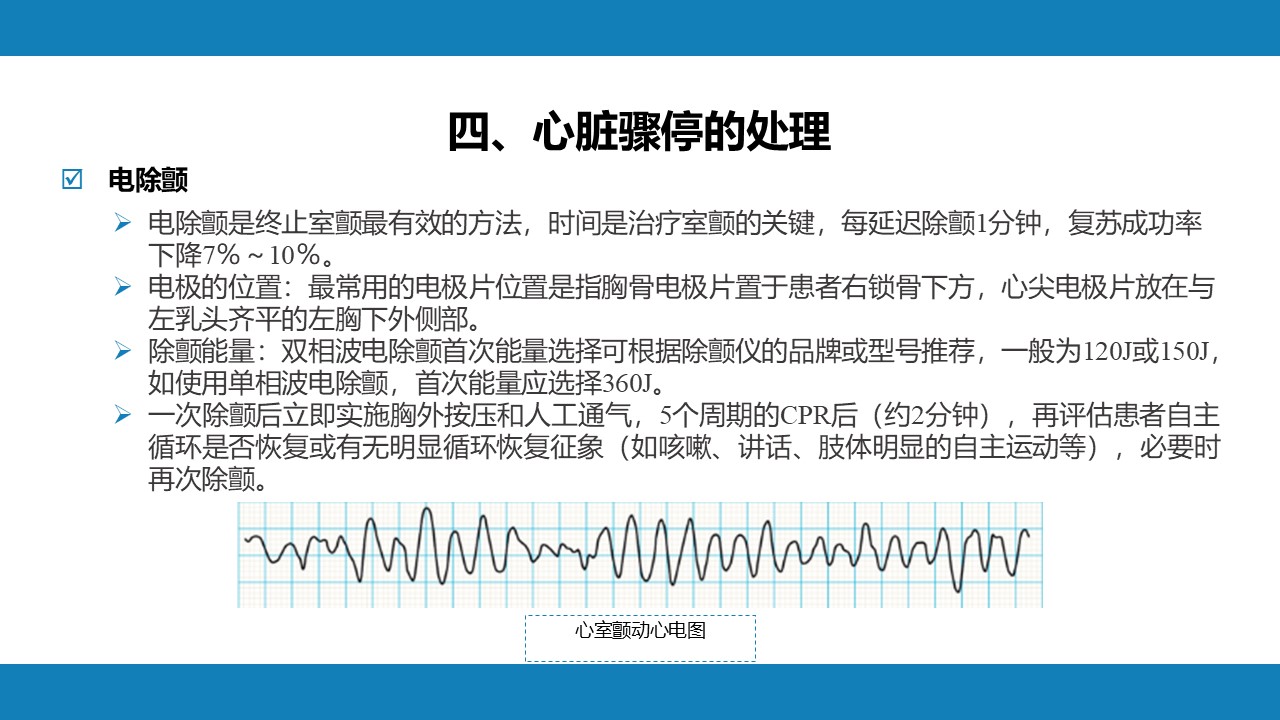 四、心脏骤停的处理

☑ 电除颤

➢ 电除颤是终止室颤最有效的方法，时间是治疗室颤的关键，每延迟除颤1分钟，复苏成功率下降7%～10%。

➢ 电极的位置：最常用的电极片位置是指胸骨电极片置于患者右锁骨下方，心尖电极片放在与左乳头齐平的左胸下外侧部。

➢ 除颤能量：双相波电除颤首次能量选择可根据除颤仪的品牌或型号推荐，一般为120J或150J，如使用单相波电除颤，首次能量应选择360J。

➢ 一次除颤后立即实施胸外按压和人工通气，5个周期的CPR后（约2分钟），再评估患者自主循环是否恢复或有无明显循环恢复征象（如咳嗽、讲话、肢体明显的自主运动等），必要时再次除颤。

心室颤动心电图